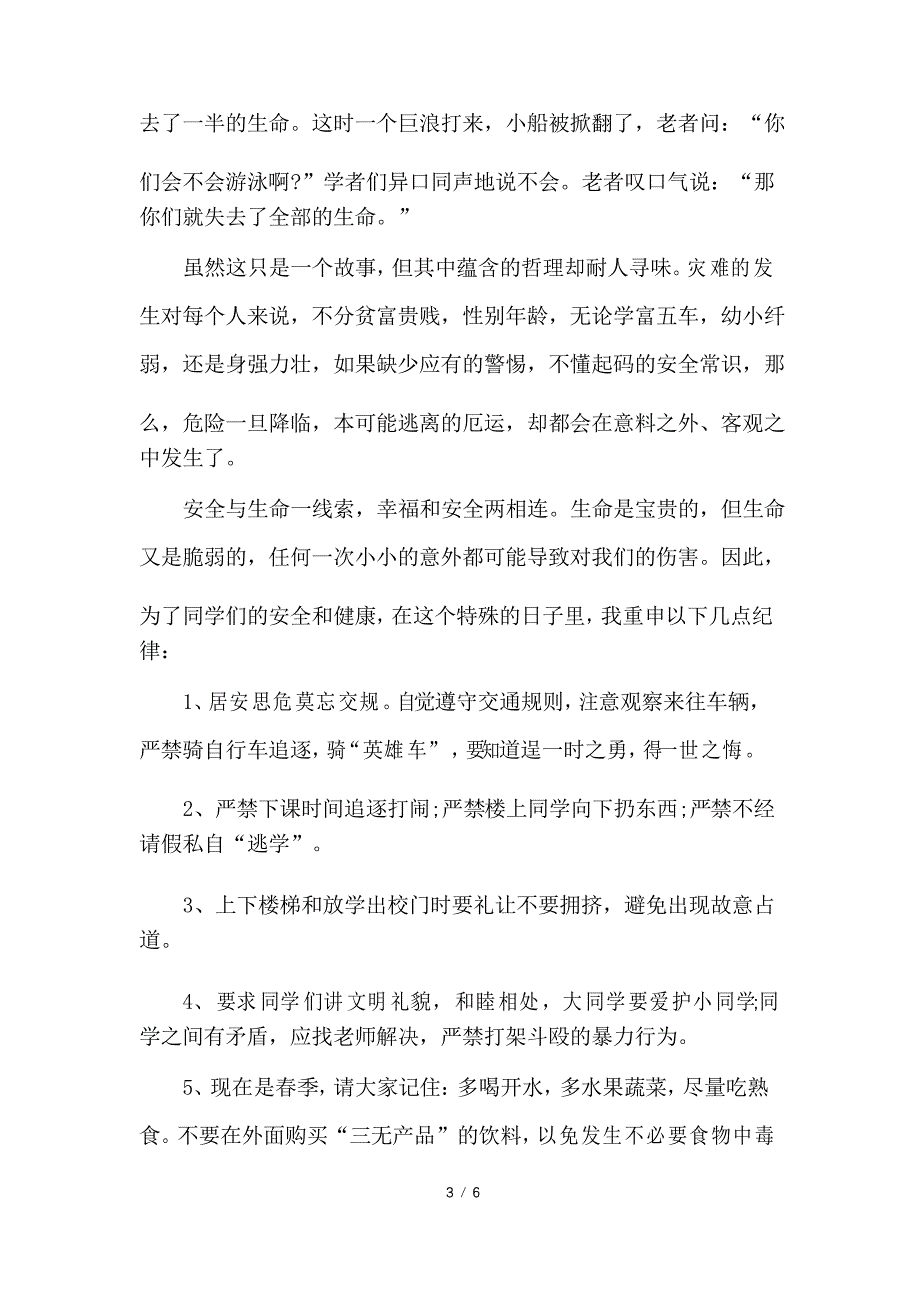 去了一半的生命。这时一个巨浪打来，小船被掀翻了，老者问：“你们会不会游泳啊?”学者们异口同声地说不会。老者叹口气说：“那你们就失去了全部的生命。”

虽然这只是一个故事，但其中蕴含的哲理却耐人寻味。灾难的发生对每个人来说，不分贫富贵贱，性别年龄，无论学富五车，幼小纤弱，还是身强力壮，如果缺少应有的警惕，不懂起码的安全常识，那么，危险一旦降临，本可能逃离的厄运，却都会在意料之外、客观之中发生了。

安全与生命一线索，幸福和安全两相连。生命是宝贵的，但生命又是脆弱的，任何一次小小的意外都可能导致对我们的伤害。因此，为了同学们的安全和健康，在这个特殊的日子里，我重申以下几点纪律：

1、居安思危莫忘交规。自觉遵守交通规则，注意观察来往车辆，严禁骑自行车追逐，骑“英雄车”，要知道逞一时之勇，得一世之悔。

2、严禁下课时间追逐打闹;严禁楼上同学向下扔东西;严禁不经请假私自“逃学”。

3、上下楼梯和放学出校门时要礼让不要拥挤，避免出现故意占道。

4、要求同学们讲文明礼貌，和睦相处，大同学要爱护小同学;同学之间有矛盾，应找老师解决，严禁打架斗殴的暴力行为。

5、现在是春季，请大家记住：多喝开水，多水果蔬菜，尽量吃熟食。不要在外面购买“三无产品”的饮料，以免发生不必要食物中毒

3 / 6